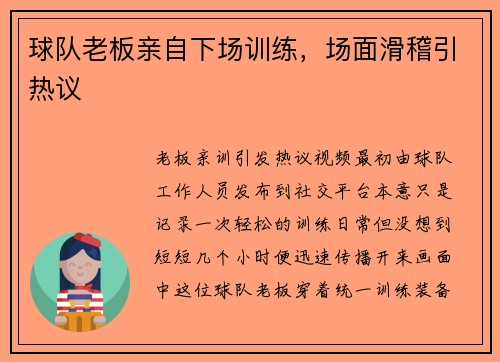 球队老板亲自下场训练，场面滑稽引热议

老板亲训引发热议视频最初由球队工作人员发布到社交平台本意只是记录一次轻松的训练日常但没想到短短几个小时便迅速传播开来画面中这位球队老板穿着统一训练装备